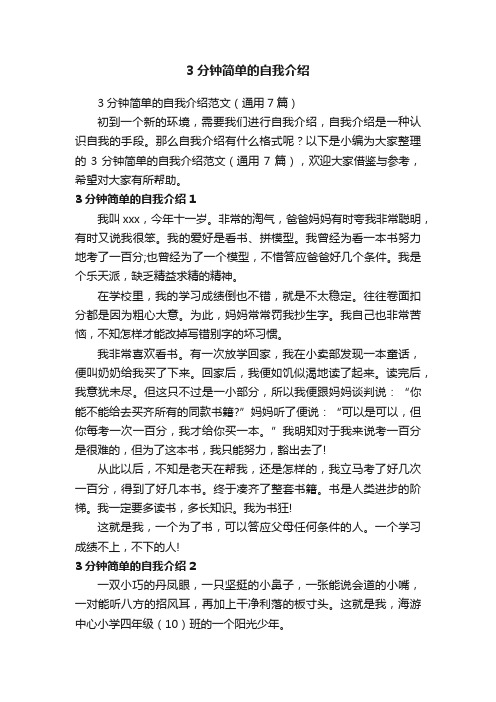 3 分钟简单的自我介绍

3 分钟简单的自我介绍范文（通用 7 篇）

初到一个新的环境，需要我们进行自我介绍，自我介绍是一种认识自我的手段。那么自我介绍有什么格式呢？以下是小编为大家整理的 3 分钟简单的自我介绍范文（通用 7 篇），欢迎大家借鉴与参考，希望对大家有所帮助。

3 分钟简单的自我介绍 1

我叫 xxx，今年十一岁。非常的淘气，爸爸妈妈有时夸我非常聪明，有时又说我很笨。我的爱好是看书、拼模型。我曾经为看一本书努力地考了一百分;也曾经为了一个模型，不惜答应爸爸好几个条件。我是个乐天派，缺乏精益求精的精神。

在学校里，我的学习成绩倒也不错，就是不太稳定。往往卷面扣分都是因为粗心大意。为此，妈妈常常罚我抄生字。我自己也非常苦恼，不知怎样才能改掉写错别字的坏习惯。

我非常喜欢看书。有一次放学回家，我在小卖部发现一本童话，便叫奶奶给我买了下来。回家后，我便如饥似渴地读了起来。读完后，我意犹未尽。但这只不过是一小部分，所以我便跟妈妈谈判说：“你能不能给去买齐所有的同款书籍?”妈妈听了便说：“可以是可以，但你每考一次一百分，我才给你买一本。”我明知对于我来说考一百分是很难的，但为了这本书，我只能努力，豁出去了!

从此以后，不知是老天在帮我，还是怎样的，我立马考了好几次一百分，得到了好几本书。终于凑齐了整套书籍。书是人类进步的阶梯。我一定要多读书，多长知识。我为书狂!

这就是我，一个为了书，可以答应父母任何条件的人。一个学习成绩不上，不下的人!

3 分钟简单的自我介绍 2

一双小巧的丹凤眼，一只坚挺的小鼻子，一张能说会道的小嘴，一对能听八方的招风耳，再加上干净利落的板寸头。这就是我，海游中心小学四年级（10）班的一个阳光少年。